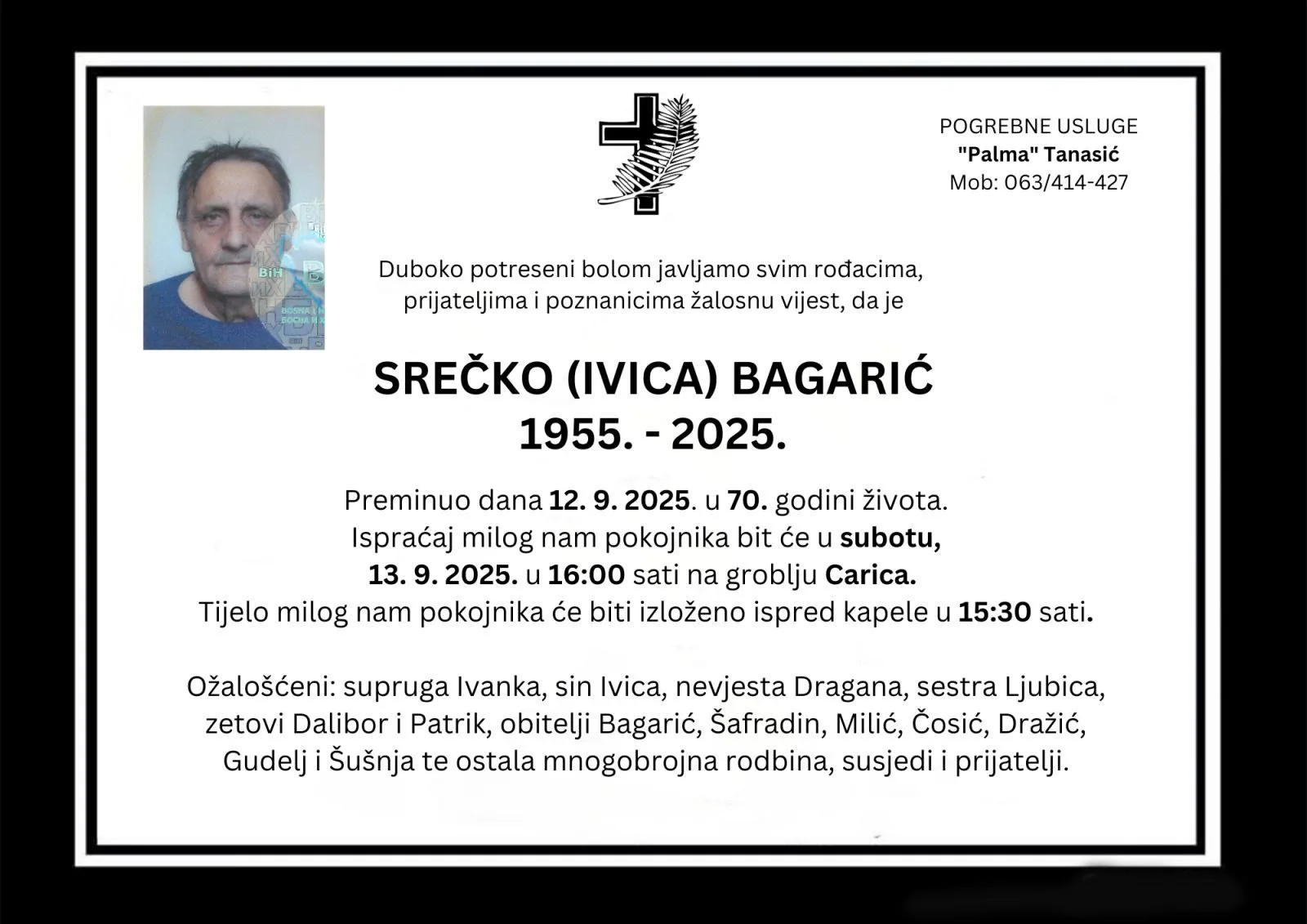 POGREBNE USLUGE
"Palma" Tanasić
Mob: 063/414-427

Duboko potreseni bolom javljamo svim rođacima, prijateljima i poznanicima žalosnu vijest, da je

SREČKO (IVICA) BAGARIĆ
1955. - 2025.

Preminuo dana 12. 9. 2025. u 70. godini života.
Ispraćaj milog nam pokojnika bit će u subotu,
13. 9. 2025. u 16:00 sati na groblju Carica.
Tijelo milog nam pokojnika će biti izloženo ispred kapele u 15:30 sati.

Ožalošćeni: supruga Ivanka, sin Ivica, nevjesta Dragana, sestra Ljubica, zetovi Dalibor i Patrik, obitelji Bagarić, Šafradin, Milić, Čosić, Dražić, Gudelj i Šušnja te ostala mnogobrojna rodbina, susjedi i prijatelji.